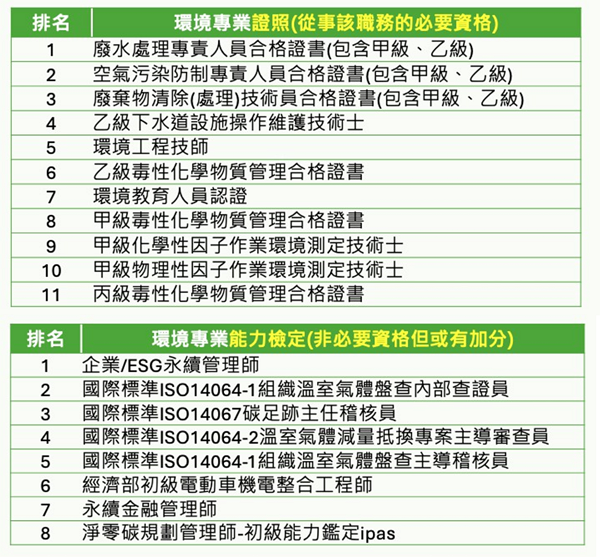 | 排名 | 環境專業證照(從事該職務的必要資格) |
|---|---|
| 1 | 廢水處理專責人員合格證書(包含甲級、乙級) |
| 2 | 空氣污染防制專責人員合格證書(包含甲級、乙級) |
| 3 | 廢棄物清除(處理)技術員合格證書(包含甲級、乙級) |
| 4 | 乙級下水道設施操作維護技術士 |
| 5 | 環境工程技師 |
| 6 | 乙級毒性化學物質管理合格證書 |
| 7 | 環境教育人員認證 |
| 8 | 甲級毒性化學物質管理合格證書 |
| 9 | 甲級化學性因子作業環境測定技術士 |
| 10 | 甲級物理性因子作業環境測定技術士 |
| 11 | 丙級毒性化學物質管理合格證書 |

| 排名 | 環境專業能力檢定(非必要資格但或有加分) |
|---|---|
| 1 | 企業/ESG永續管理師 |
| 2 | 國際標準ISO14064-1組織溫室氣體盤查內部查證員 |
| 3 | 國際標準ISO14067碳足跡主任稽核員 |
| 4 | 國際標準ISO14064-2溫室氣體減量抵換專案主導審查員 |
| 5 | 國際標準ISO14064-1組織溫室氣體盤查主導稽核員 |
| 6 | 經濟部初級電動車機電整合工程師 |
| 7 | 永續金融管理師 |
| 8 | 淨零碳規劃管理師-初級能力鑑定ipas |